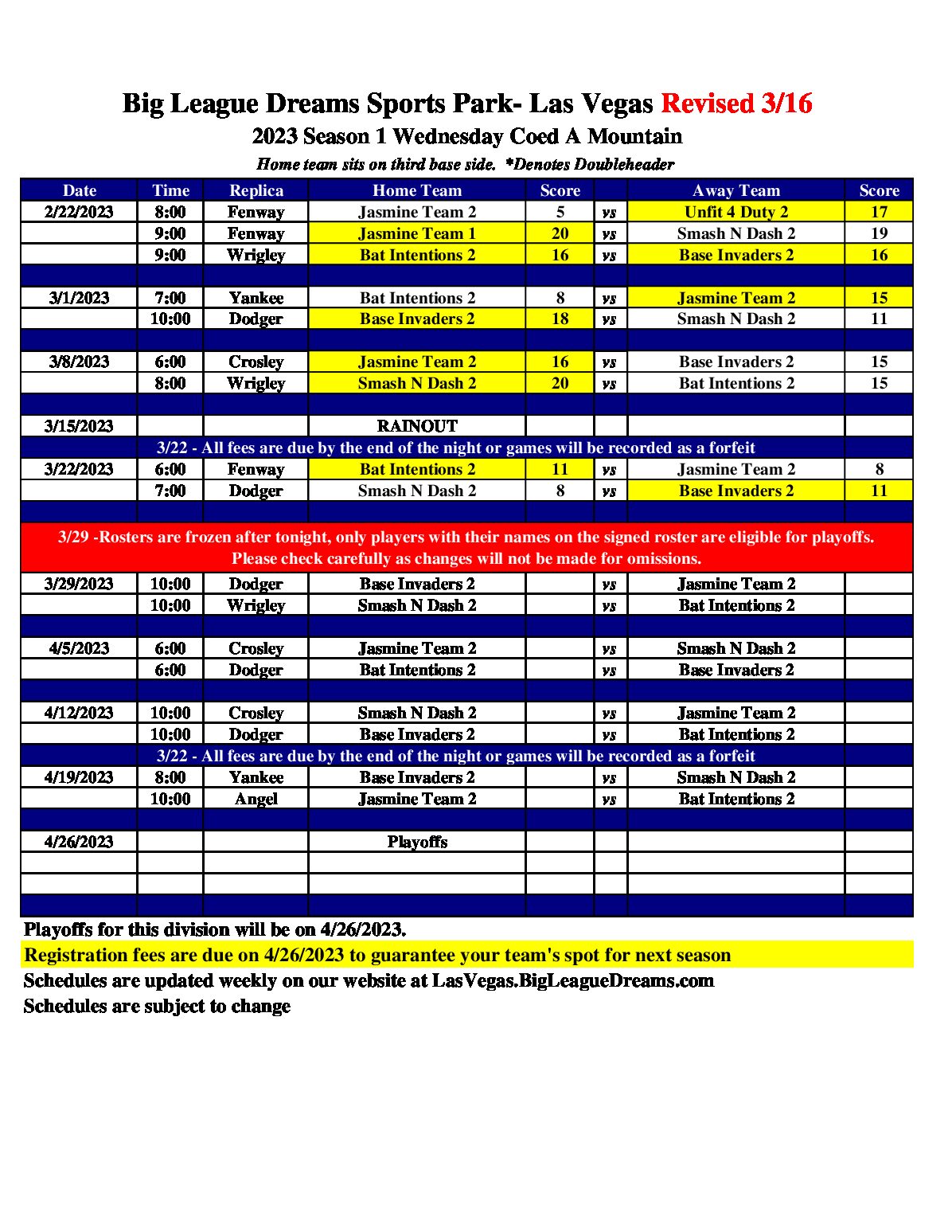 Big League Dreams Sports Park- Las Vegas Revised 3/16

2023 Season 1 Wednesday Coed A Mountain

Home team sits on third base side. *Denotes Doubleheader

| Date | Time | Replica | Home Team | Score | | Away Team | Score |
|---|---|---|---|---|---|---|---|
| 2/22/2023 | 8:00 | Fenway | Jasmine Team 2 | 5 | vs | Unfit 4 Duty 2 | 17 |
| | 9:00 | Fenway | Jasmine Team 1 | 20 | vs | Smash N Dash 2 | 19 |
| | 9:00 | Wrigley | Bat Intentions 2 | 16 | vs | Base Invaders 2 | 16 |
| | | | | | | | |
| 3/1/2023 | 7:00 | Yankee | Bat Intentions 2 | 8 | vs | Jasmine Team 2 | 15 |
| | 10:00 | Dodger | Base Invaders 2 | 18 | vs | Smash N Dash 2 | 11 |
| | | | | | | | |
| 3/8/2023 | 6:00 | Crosley | Jasmine Team 2 | 16 | vs | Base Invaders 2 | 15 |
| | 8:00 | Wrigley | Smash N Dash 2 | 20 | vs | Bat Intentions 2 | 15 |
| | | | | | | | |
| 3/15/2023 | | | RAINOUT | | | | |
| 3/22 - All fees are due by the end of the night or games will be recorded as a forfeit | | | | | | | |
| 3/22/2023 | 6:00 | Fenway | Bat Intentions 2 | 11 | vs | Jasmine Team 2 | 8 |
| | 7:00 | Dodger | Smash N Dash 2 | 8 | vs | Base Invaders 2 | 11 |
| | | | | | | | |
| 3/29 -Rosters are frozen after tonight, only players with their names on the signed roster are eligible for playoffs. Please check carefully as changes will not be made for omissions. | | | | | | | |
| 3/29/2023 | 10:00 | Dodger | Base Invaders 2 | | vs | Jasmine Team 2 | |
| | 10:00 | Wrigley | Smash N Dash 2 | | vs | Bat Intentions 2 | |
| | | | | | | | |
| 4/5/2023 | 6:00 | Crosley | Jasmine Team 2 | | vs | Smash N Dash 2 | |
| | 6:00 | Dodger | Bat Intentions 2 | | vs | Base Invaders 2 | |
| | | | | | | | |
| 4/12/2023 | 10:00 | Crosley | Smash N Dash 2 | | vs | Jasmine Team 2 | |
| | 10:00 | Dodger | Base Invaders 2 | | vs | Bat Intentions 2 | |
| 3/22 - All fees are due by the end of the night or games will be recorded as a forfeit | | | | | | | |
| 4/19/2023 | 8:00 | Yankee | Base Invaders 2 | | vs | Smash N Dash 2 | |
| | 10:00 | Angel | Jasmine Team 2 | | vs | Bat Intentions 2 | |
| | | | | | | | |
| 4/26/2023 | | | Playoffs | | | | |

Playoffs for this division will be on 4/26/2023.
Registration fees are due on 4/26/2023 to guarantee your team's spot for next season
Schedules are updated weekly on our website at LasVegas.BigLeagueDreams.com
Schedules are subject to change